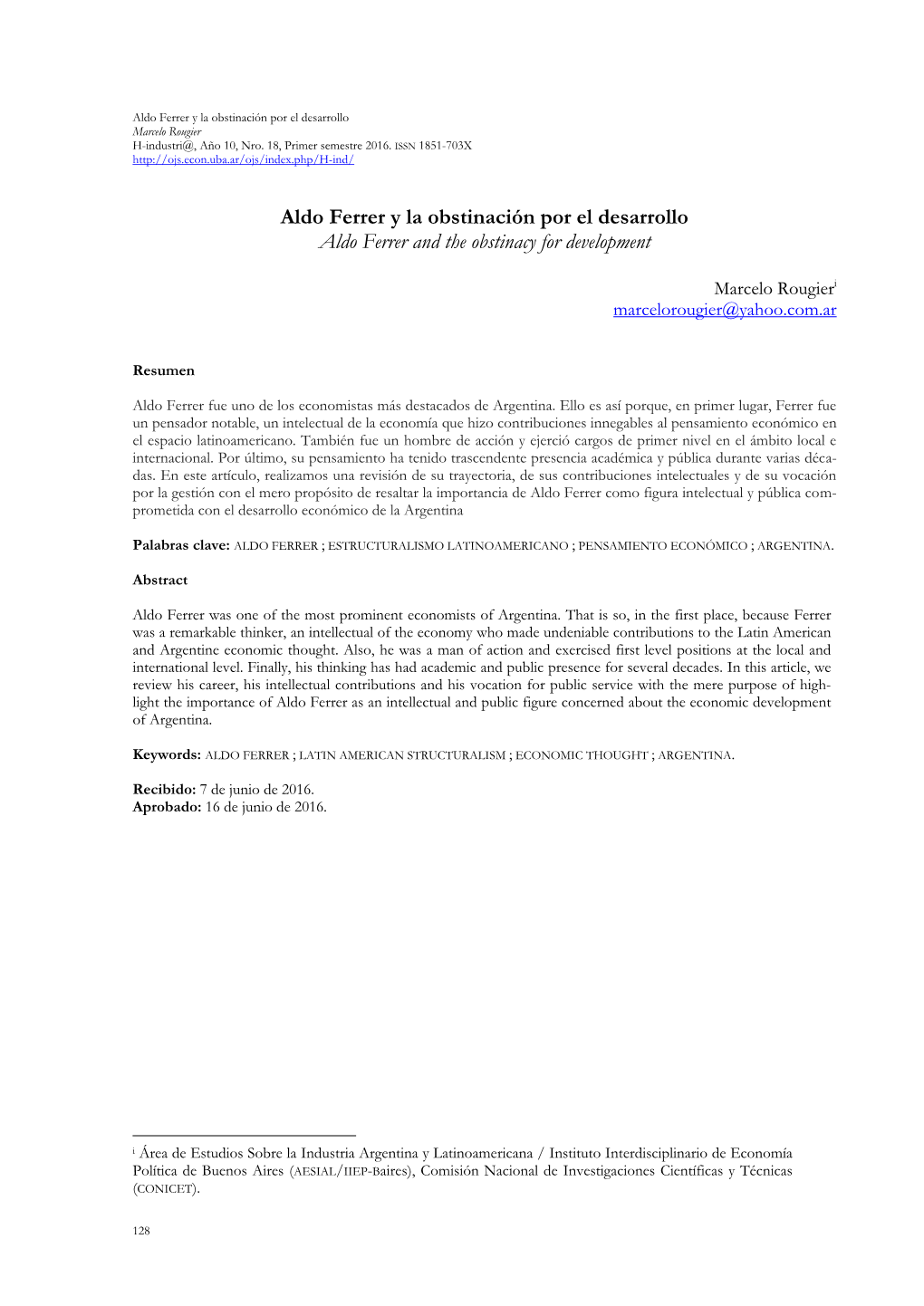 Aldo Ferrer y la obstinación por el desarrollo
Marcelo Rougier
H-industri@, Año 10, Nro. 18, Primer semestre 2016. ISSN 1851-703X
http://ojs.econ.uba.ar/ojs/index.php/H-ind/

Aldo Ferrer y la obstinación por el desarrollo
Aldo Ferrer and the obstinacy for development

Marcelo Rougier$^{i}$
marcelorougier@yahoo.com.ar

Resumen

Aldo Ferrer fue uno de los economistas más destacados de Argentina. Ello es así porque, en primer lugar, Ferrer fue un pensador notable, un intelectual de la economía que hizo contribuciones innegables al pensamiento económico en el espacio latinoamericano. También fue un hombre de acción y ejerció cargos de primer nivel en el ámbito local e internacional. Por último, su pensamiento ha tenido trascendente presencia académica y pública durante varias décadas. En este artículo, realizamos una revisión de su trayectoria, de sus contribuciones intelectuales y de su vocación por la gestión con el mero propósito de resaltar la importancia de Aldo Ferrer como figura intelectual y pública comprometida con el desarrollo económico de la Argentina

Palabras clave: ALDO FERRER ; ESTRUCTURALISMO LATINOAMERICANO ; PENSAMIENTO ECONÓMICO ; ARGENTINA.

Abstract

Aldo Ferrer was one of the most prominent economists of Argentina. That is so, in the first place, because Ferrer was a remarkable thinker, an intellectual of the economy who made undeniable contributions to the Latin American and Argentine economic thought. Also, he was a man of action and exercised first level positions at the local and international level. Finally, his thinking has had academic and public presence for several decades. In this article, we review his career, his intellectual contributions and his vocation for public service with the mere purpose of highlight the importance of Aldo Ferrer as an intellectual and public figure concerned about the economic development of Argentina.

Keywords: ALDO FERRER ; LATIN AMERICAN STRUCTURALISM ; ECONOMIC THOUGHT ; ARGENTINA.

Recibido: 7 de junio de 2016.
Aprobado: 16 de junio de 2016.

$^{i}$ Área de Estudios Sobre la Industria Argentina y Latinoamericana / Instituto Interdisciplinario de Economía Política de Buenos Aires (AESIAL/IIEP-Baires), Comisión Nacional de Investigaciones Científicas y Técnicas (CONICET).

128